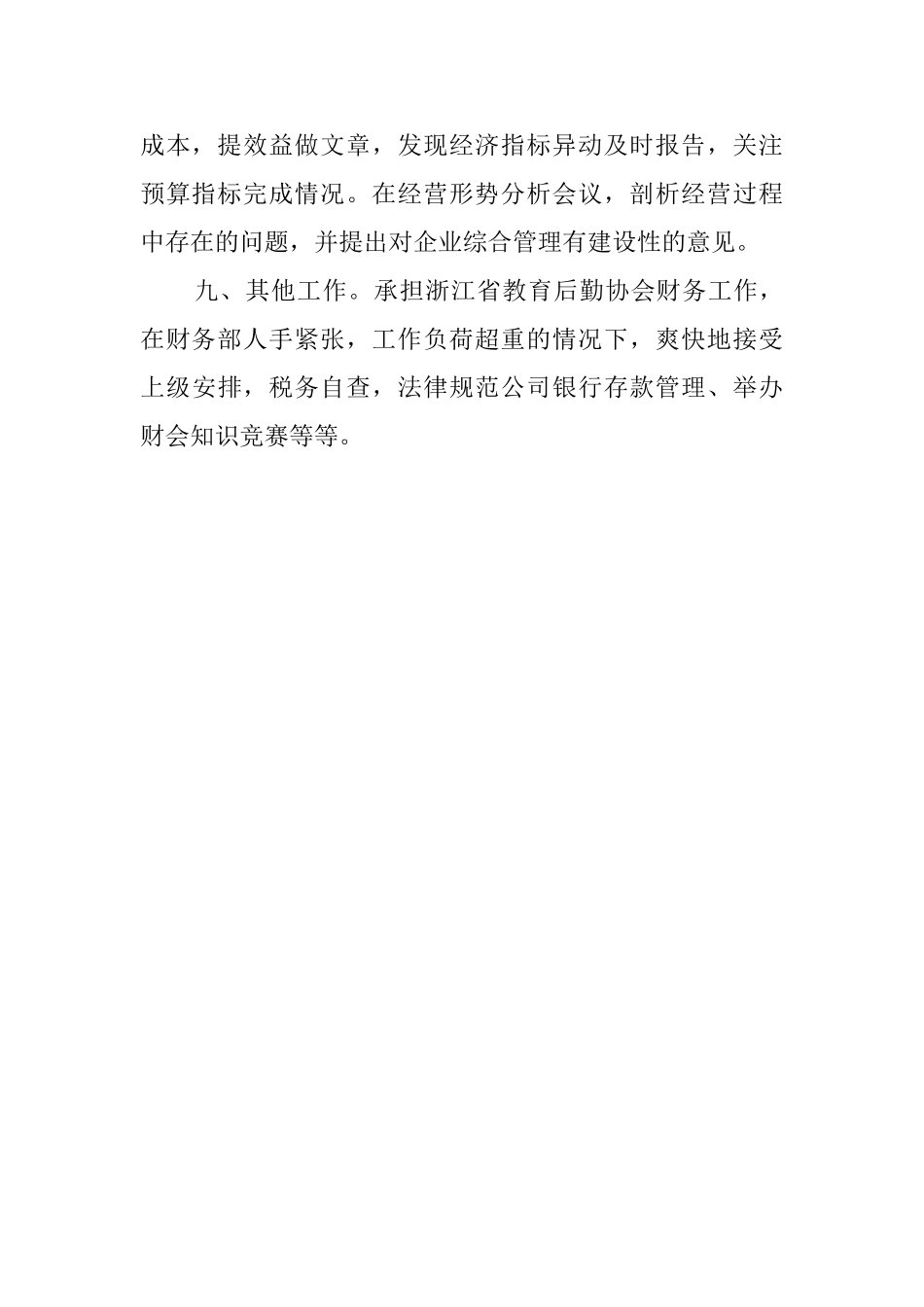 成本，提效益做文章，发现经济指标异动及时报告，关注预算指标完成情况。在经营形势分析会议，剖析经营过程中存在的问题，并提出对企业综合管理有建设性的意见。

九、其他工作。承担浙江省教育后勤协会财务工作，在财务部人手紧张，工作负荷超重的情况下，爽快地接受上级安排，税务自查，法律规范公司银行存款管理、举办财会知识竞赛等等。